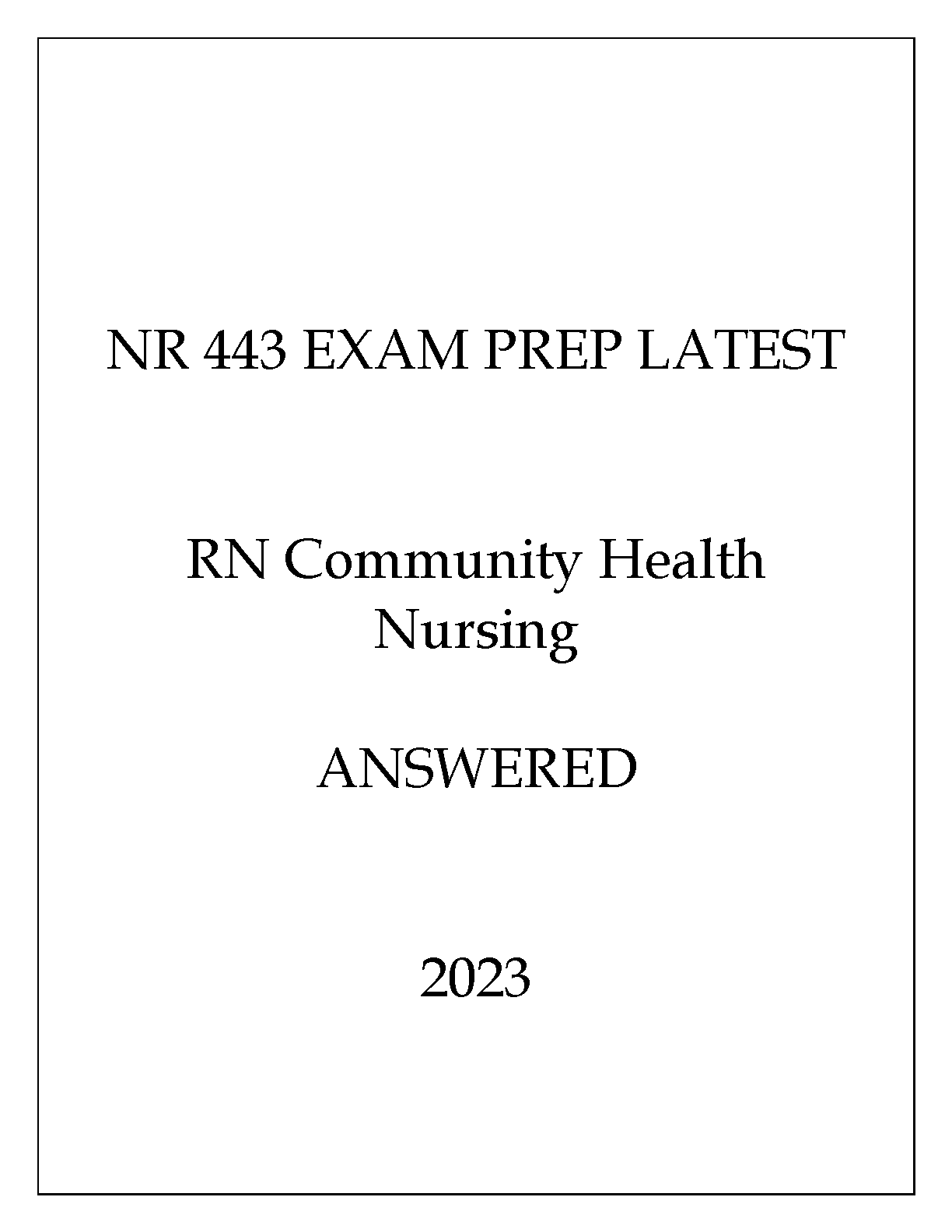 NR 443 EXAM PREP LATEST

RN Community Health Nursing

ANSWERED

2023